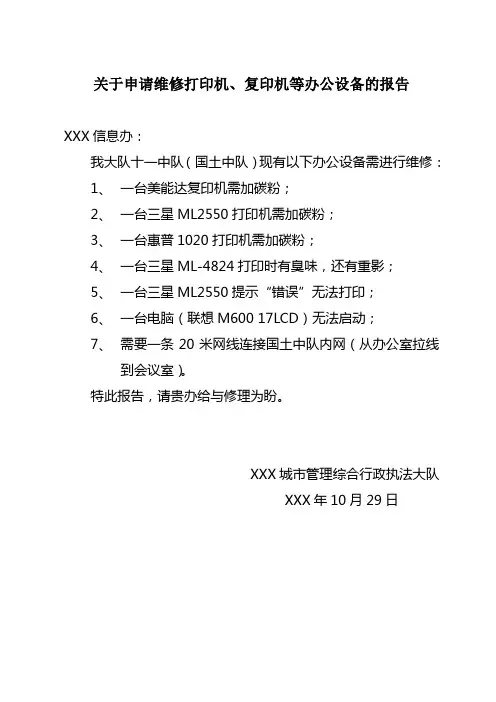 关于申请维修打印机、复印机等办公设备的报告

XXX 信息办：

我大队十一中队（国土中队）现有以下办公设备需进行维修：

1、 一台美能达复印机需加碳粉；

2、 一台三星 ML2550 打印机需加碳粉；

3、 一台惠普 1020 打印机需加碳粉；

4、 一台三星 ML-4824 打印时有臭味，还有重影；

5、 一台三星 ML2550 提示“错误”无法打印；

6、 一台电脑（联想 M600 17LCD）无法启动；

7、 需要一条 20 米网线连接国土中队内网（从办公室拉线到会议室）。

特此报告，请贵办给与修理为盼。

XXX 城市管理综合行政执法大队

XXX 年 10 月 29 日